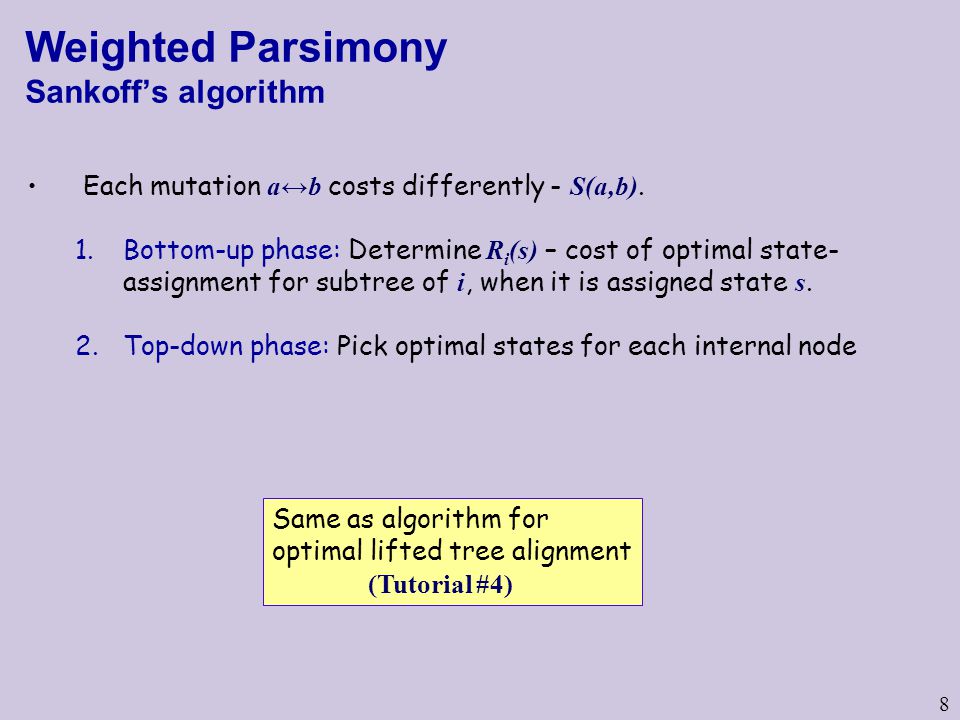 Weighted Parsimony
Sankoff's algorithm

• Each mutation $a \leftrightarrow b$ costs differently - $S(a,b)$.

1. Bottom-up phase: Determine $R_i(s)$ – cost of optimal state-assignment for subtree of $i$, when it is assigned state $s$.

2. Top-down phase: Pick optimal states for each internal node

Same as algorithm for optimal lifted tree alignment (Tutorial #4)

8